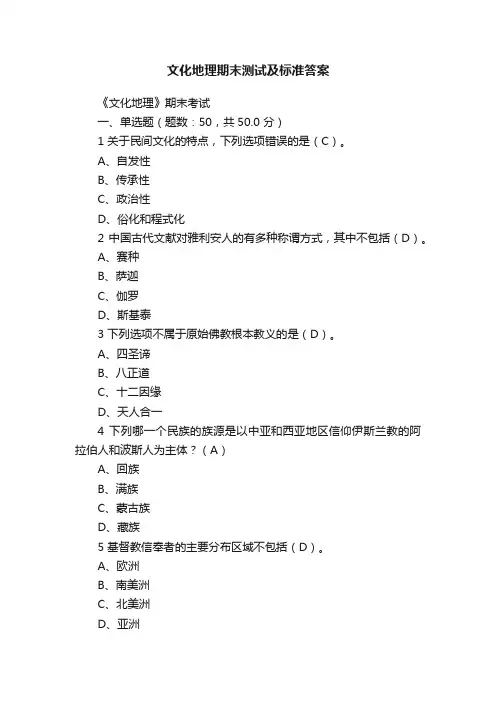 文化地理期末测试及标准答案

《文化地理》期末考试

一、单选题（题数：50，共 50.0 分）

1 关于民间文化的特点，下列选项错误的是（C）。

A、自发性

B、传承性

C、政治性

D、俗化和程式化

2 中国古代文献对雅利安人的有多种称谓方式，其中不包括（D）。

A、赛种

B、萨迦

C、伽罗

D、斯基泰

3 下列选项不属于原始佛教根本教义的是（D）。

A、四圣谛

B、八正道

C、十二因缘

D、天人合一

4 下列哪一个民族的族源是以中亚和西亚地区信仰伊斯兰教的阿拉伯人和波斯人为主体？（A）

A、回族

B、满族

C、蒙古族

D、藏族

5 基督教信奉者的主要分布区域不包括（D）。

A、欧洲

B、南美洲

C、北美洲

D、亚洲